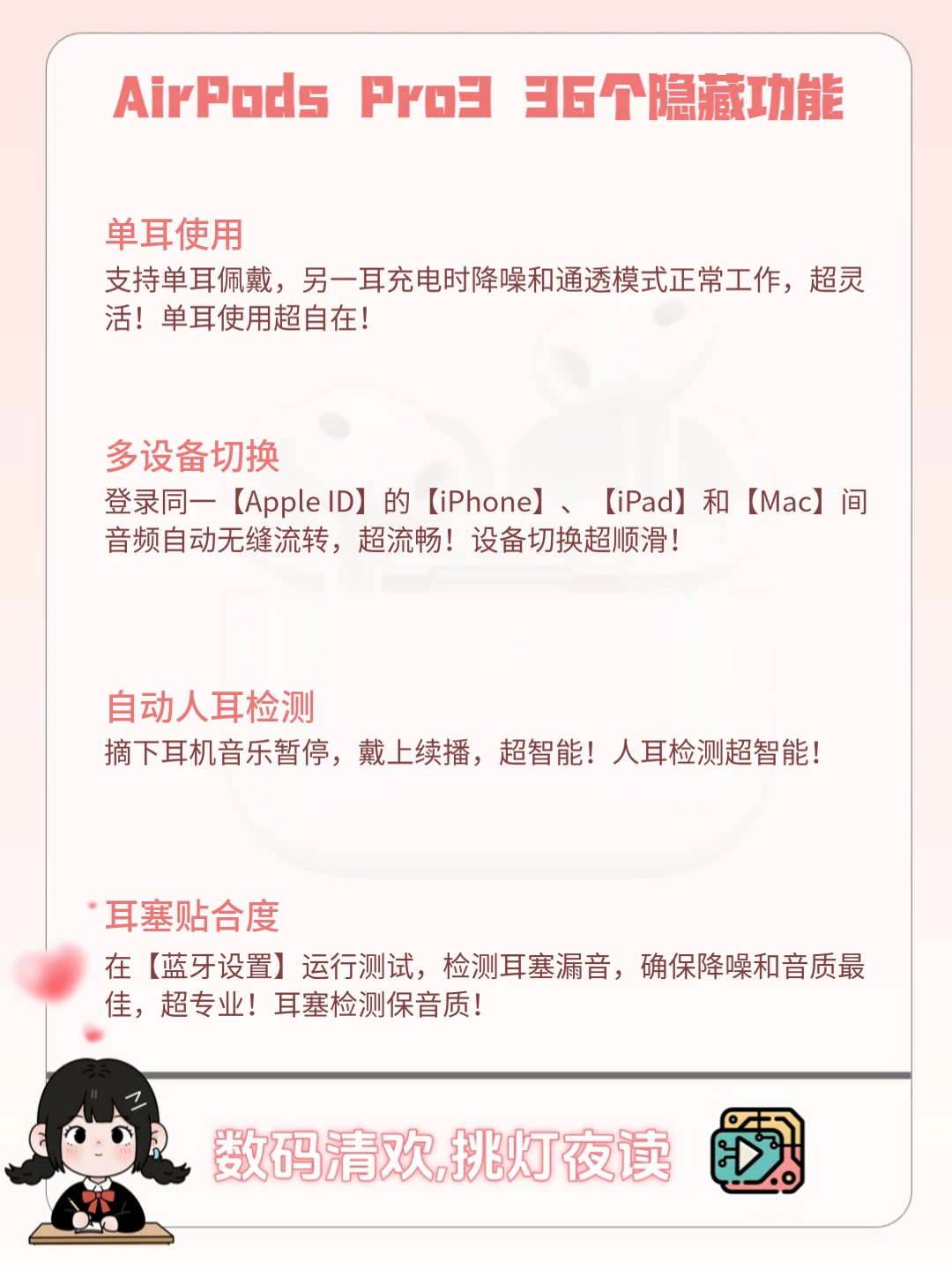 AirPods Pro3 36个隐藏功能

单耳使用

支持单耳佩戴，另一耳充电时降噪和通透模式正常工作，超灵活！单耳使用超自在！

多设备切换

登录同一【Apple ID】的【iPhone】、【iPad】和【Mac】间音频自动无缝流转，超流畅！设备切换超顺滑！

自动人耳检测

摘下耳机音乐暂停，戴上续播，超智能！人耳检测超智能！

耳塞贴合度

在【蓝牙设置】运行测试，检测耳塞漏音，确保降噪和音质最佳，超专业！耳塞检测保音质！

数码清欢,挑灯夜读